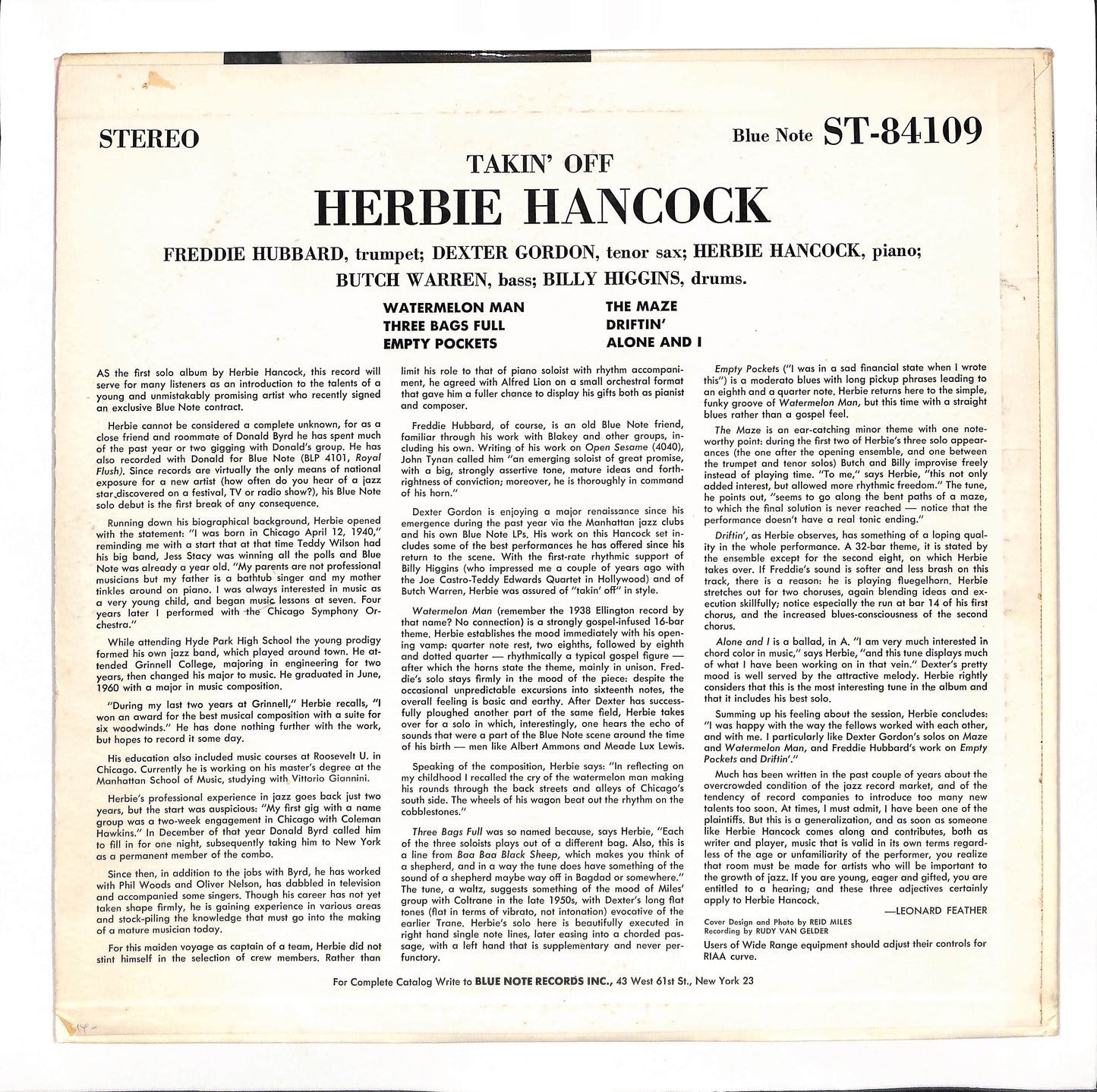 STEREO

Blue Note ST-84109

TAKIN' OFF

HERBIE HANCOCK

FREDDIE HUBBARD, trumpet; DEXTER GORDON, tenor sax; HERBIE HANCOCK, piano; BUTCH WARREN, bass; BILLY HIGGINS, drums.

WATERMELON MAN
THREE BAGS FULL
EMPTY POCKETS

THE MAZE
DRIFTIN'
ALONE AND I

AS the first solo album by Herbie Hancock, this record will serve for many listeners as an introduction to the talents of a young and unmistakably promising artist who recently signed an exclusive Blue Note contract.

Herbie cannot be considered a complete unknown, for as a close friend and roommate of Donald Byrd he has spent much of the past year or two gigging with Donald's group. He has also recorded with Donald for Blue Note (BLP 4101, Royal Flush). Since records are virtually the only means of national exposure for a new artist (how often do you hear of a jazz star discovered on a festival, TV or radio show?), his Blue Note solo debut is the first break of any consequence.

Running down his biographical background, Herbie opened with the statement: "I was born in Chicago April 12, 1940," reminding me with a start that at that time Teddy Wilson had his big band, Jess Stacy was winning all the polls and Blue Note was already a year old. "My parents are not professional musicians but my father is a bathtub singer and my mother tinkles around on piano. I was always interested in music as a very young child, and began music lessons at seven. Four years later I performed with the Chicago Symphony Orchestra."

While attending Hyde Park High School the young prodigy formed his own jazz band, which played around town. He attended Grinnell College, majoring in engineering for two years, then changed his major to music. He graduated in June, 1960 with a major in music composition.

"During my last two years at Grinnell," Herbie recalls, "I won an award for the best musical composition with a suite for six woodwinds." He has done nothing further with the work, but hopes to record it some day.

His education also included music courses at Roosevelt U. in Chicago. Currently he is working on his master's degree at the Manhattan School of Music, studying with Vittorio Giannini.

Herbie's professional experience in jazz goes back just two years, but the start was auspicious: "My first gig with a name group was a two-week engagement in Chicago with Coleman Hawkins." In December of that year Donald Byrd called him to fill in for one night, subsequently taking him to New York as a permanent member of the combo.

Since then, in addition to the jobs with Byrd, he has worked with Phil Woods and Oliver Nelson, has dabbled in television and accompanied some singers. Though his career has not yet taken shape firmly, he is gaining experience in various areas and stock-piling the knowledge that must go into the making of a mature musician today.

For this maiden voyage as captain of a team, Herbie did not stint himself in the selection of crew members. Rather than limit his role to that of piano soloist with rhythm accompaniment, he agreed with Alfred Lion on a small orchestral format that gave him a fuller chance to display his gifts both as pianist and composer.

Freddie Hubbard, of course, is an old Blue Note friend, familiar through his work with Blakey and other groups, including his own. Writing of his work on Open Sesame (4040), John Tynan called him "an emerging soloist of great promise, with a big, strongly assertive tone, mature ideas and forthrightness of conviction; moreover, he is thoroughly in command of his horn."

Dexter Gordon is enjoying a major renaissance since his emergence during the past year via the Manhattan jazz clubs and his own Blue Note LPs. His work on this Hancock set includes some of the best performances he has offered since his return to the scene. With the first-rate rhythmic support of Billy Higgins (who impressed me a couple of years ago with the Joe Castro-Teddy Edwards Quartet in Hollywood) and of Butch Warren, Herbie was assured of "takin' off" in style.

Watermelon Man (remember the 1938 Ellington record by that name? No connection) is a strongly gospel-infused 16-bar theme. Herbie establishes the mood immediately with his opening vamp: quarter note rest, two eighths, followed by eighth and dotted quarter — rhythmically a typical gospel figure — after which the horns state the theme, mainly in unison. Freddie's solo stays firmly in the mood of the piece: despite the occasional unpredictable excursions into sixteenth notes, the overall feeling is basic and earthy. After Dexter has successfully ploughed another part of the same field, Herbie takes over for a solo in which, interestingly, one hears the echo of sounds that were a part of the Blue Note scene around the time of his birth — men like Albert Ammons and Meade Lux Lewis.

Speaking of the composition, Herbie says: "In reflecting on my childhood I recalled the cry of the watermelon man making his rounds through the back streets and alleys of Chicago's south side. The wheels of his wagon beat out the rhythm on the cobblestones."

Three Bags Full was so named because, says Herbie, "Each of the three soloists plays out of a different bag. Also, this is a line from Baa Baa Black Sheep, which makes you think of a shepherd, and in a way the tune does have something of the sound of a shepherd maybe way off in Bagdad or somewhere." The tune, a waltz, suggests something of the mood of Miles' group with Coltrane in the late 1950s, with Dexter's long flat tones (flat in terms of vibrato, not intonation) evocative of the earlier Trane. Herbie's solo here is beautifully executed in right hand single note lines, later easing into a chorded passage, with a left hand that is supplementary and never perfunctory.

Empty Pockets ("I was in a sad financial state when I wrote this") is a moderato blues with long pickup phrases leading to an eighth and a quarter note. Herbie returns here to the simple, funky groove of Watermelon Man, but this time with a straight blues rather than a gospel feel.

The Maze is an ear-catching minor theme with one noteworthy point: during the first two of Herbie's three solo appearances (the one after the opening ensemble, and one between the trumpet and tenor solos) Butch and Billy improvise freely instead of playing time. "To me," says Herbie, "this not only added interest, but allowed more rhythmic freedom." The tune, he points out, "seems to go along the bent paths of a maze, to which the final solution is never reached — notice that the performance doesn't have a real tonic ending."

Driftin', as Herbie observes, has something of a loping quality in the whole performance. A 32-bar theme, it is stated by the ensemble except for the second eight, on which Herbie takes over. If Freddie's sound is softer and less brash on this track, there is a reason: he is playing fluegelhorn. Herbie stretches out for two choruses, again blending ideas and execution skillfully; notice especially the run at bar 14 of his first chorus, and the increased blues-consciousness of the second chorus.

Alone and I is a ballad, in A. "I am very much interested in chord color in music," says Herbie, "and this tune displays much of what I have been working on in that vein." Dexter's pretty mood is well served by the attractive melody. Herbie rightly considers that this is the most interesting tune in the album and that it includes his best solo.

Summing up his feeling about the session, Herbie concludes: "I was happy with the way the fellows worked with each other, and with me. I particularly like Dexter Gordon's solos on Maze and Watermelon Man, and Freddie Hubbard's work on Empty Pockets and Driftin'."

Much has been written in the past couple of years about the overcrowded condition of the jazz record market, and of the tendency of record companies to introduce too many new talents too soon. At times, I must admit, I have been one of the plaintiffs. But this is a generalization, and as soon as someone like Herbie Hancock comes along and contributes, both as writer and player, music that is valid in its own terms regardless of the age or unfamiliarity of the performer, you realize that room must be made for artists who will be important to the growth of jazz. If you are young, eager and gifted, you are entitled to a hearing; and these three adjectives certainly apply to Herbie Hancock.

—LEONARD FEATHER

Cover Design and Photo by REID MILES
Recording by RUDY VAN GELDER

Users of Wide Range equipment should adjust their controls for RIAA curve.

For Complete Catalog Write to BLUE NOTE RECORDS INC., 43 West 61st St., New York 23